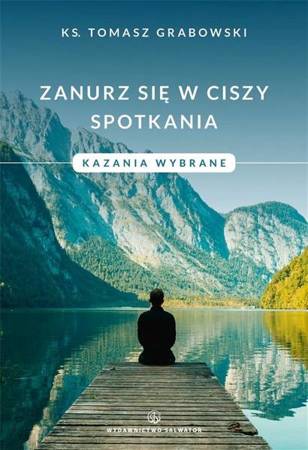 KS. TOMASZ GRABOWSKI

ZANURZ SIĘ W CISZY SPOTKANIA

KAZANIA WYBRANE

WYDAWNICTWO SALWATOR